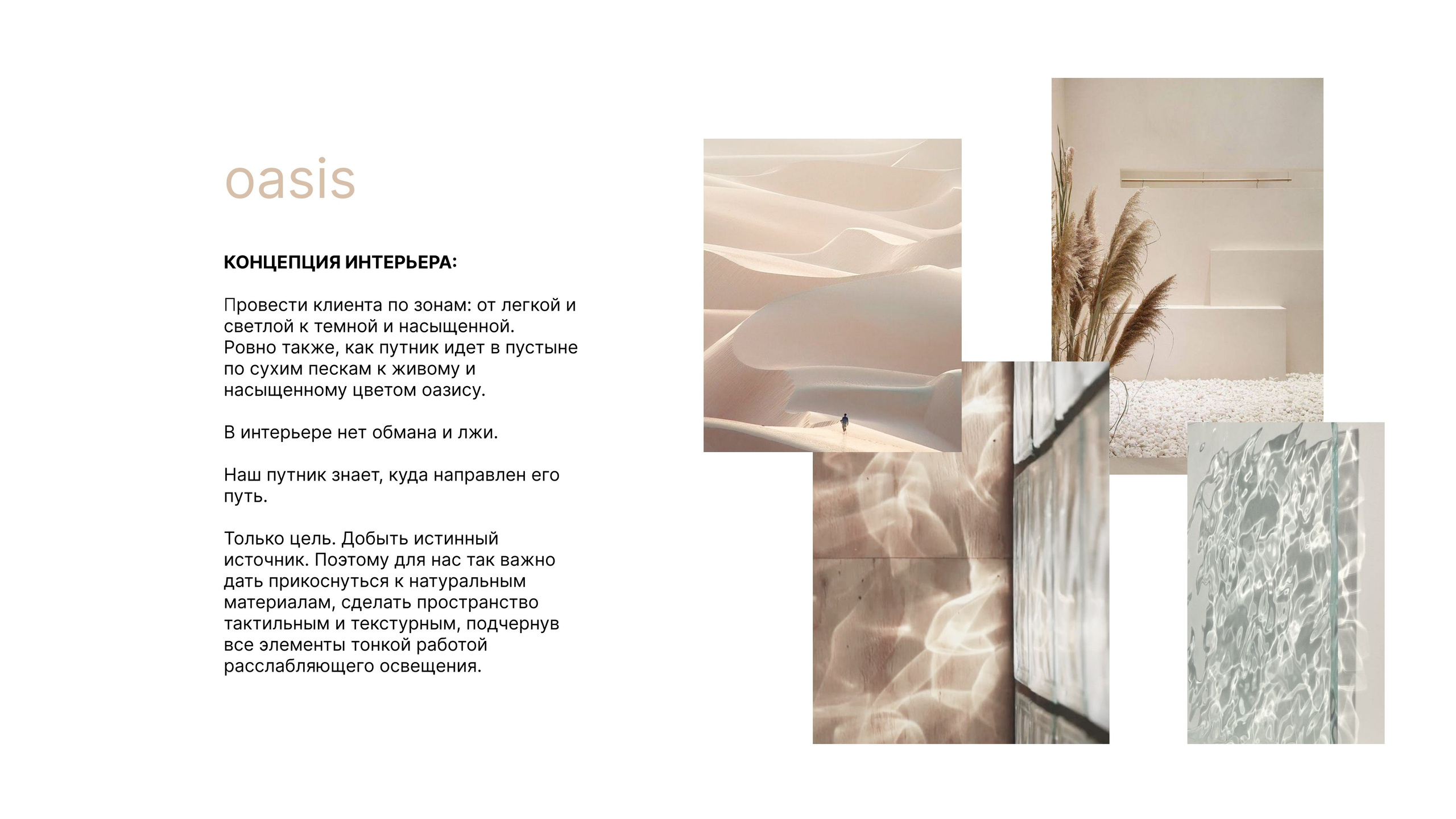 oasis

КОНЦЕПЦИЯ ИНТЕРЬЕРА:

Провести клиента по зонам: от легкой и светлой к темной и насыщенной.
Ровно также, как путник идет в пустыне по сухим пескам к живому и насыщенному цветом оазису.

В интерьере нет обмана и лжи.

Наш путник знает, куда направлен его путь.

Только цель. Добыть истинный источник. Поэтому для нас так важно дать прикоснуться к натуральным материалам, сделать пространство тактильным и текстурным, подчернув все элементы тонкой работой расслабляющего освещения.